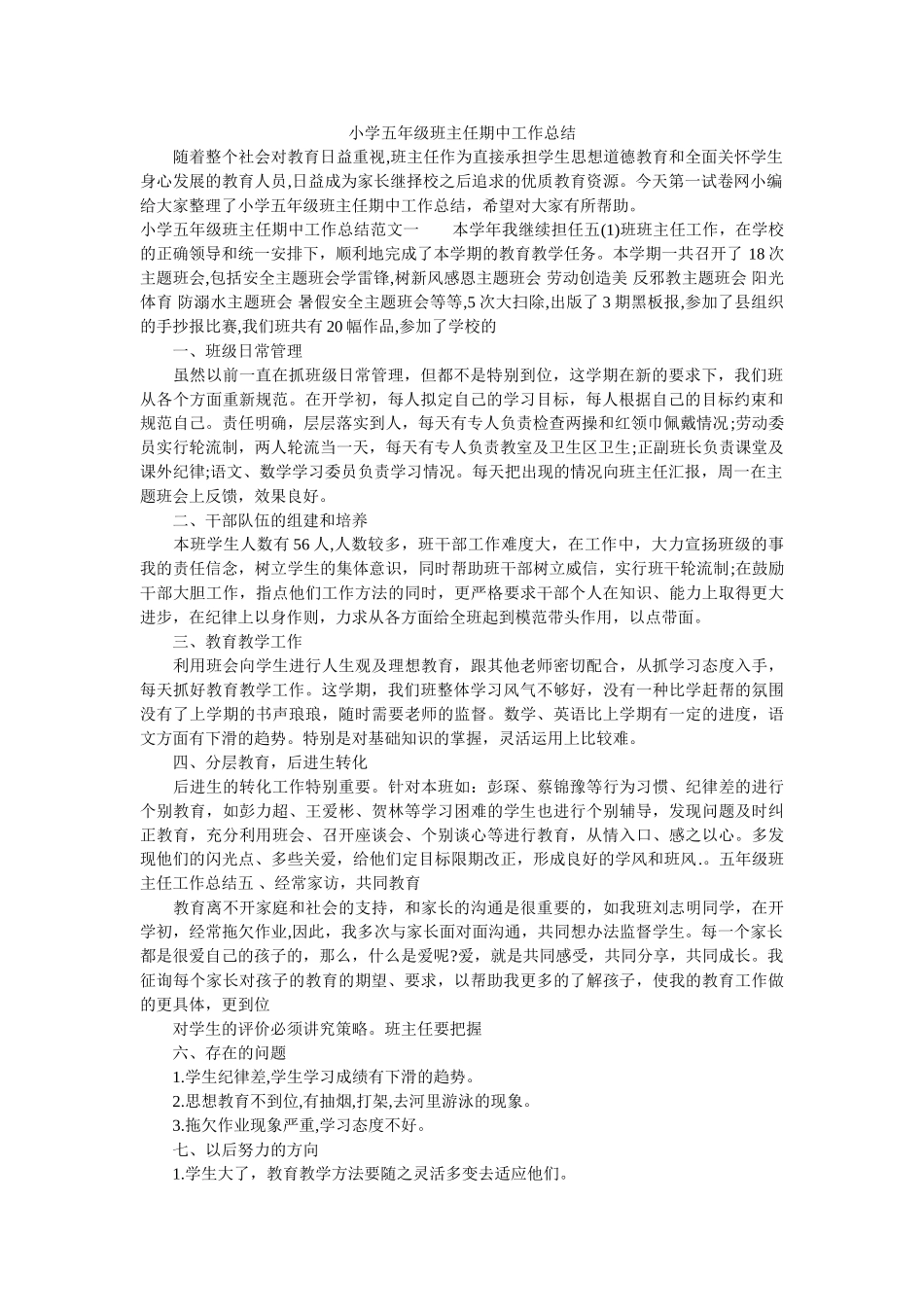 小学五年级班主任期中工作总结

随着整个社会对教育日益重视,班主任作为直接承担学生思想道德教育和全面关怀学生身心发展的教育人员,日益成为家长继择校之后追求的优质教育资源。今天第一试卷网小编给大家整理了小学五年级班主任期中工作总结，希望对大家有所帮助。

小学五年级班主任期中工作总结范文一　　本学年我继续担任五(1)班班主任工作，在学校的正确领导和统一安排下，顺利地完成了本学期的教育教学任务。本学期一共召开了 18 次主题班会,包括安全主题班会学雷锋,树新风感恩主题班会 劳动创造美 反邪教主题班会 阳光体育 防溺水主题班会 暑假安全主题班会等等,5 次大扫除,出版了 3 期黑板报,参加了县组织的手抄报比赛,我们班共有 20 幅作品,参加了学校的

一、班级日常管理

虽然以前一直在抓班级日常管理，但都不是特别到位，这学期在新的要求下，我们班从各个方面重新规范。在开学初，每人拟定自己的学习目标，每人根据自己的目标约束和规范自己。责任明确，层层落实到人，每天有专人负责检查两操和红领巾佩戴情况;劳动委员实行轮流制，两人轮流当一天，每天有专人负责教室及卫生区卫生;正副班长负责课堂及课外纪律;语文、数学学习委员负责学习情况。每天把出现的情况向班主任汇报，周一在主题班会上反馈，效果良好。

二、干部队伍的组建和培养

本班学生人数有 56 人,人数较多，班干部工作难度大，在工作中，大力宣扬班级的事我的责任信念，树立学生的集体意识，同时帮助班干部树立威信，实行班干轮流制;在鼓励干部大胆工作，指点他们工作方法的同时，更严格要求干部个人在知识、能力上取得更大进步，在纪律上以身作则，力求从各方面给全班起到模范带头作用，以点带面。

三、教育教学工作

利用班会向学生进行人生观及理想教育，跟其他老师密切配合，从抓学习态度入手，每天抓好教育教学工作。这学期，我们班整体学习风气不够好，没有一种比学赶帮的氛围没有了上学期的书声琅琅，随时需要老师的监督。数学、英语比上学期有一定的进度，语文方面有下滑的趋势。特别是对基础知识的掌握，灵活运用上比较难。

四、分层教育，后进生转化

后进生的转化工作特别重要。针对本班如：彭琛、蔡锦豫等行为习惯、纪律差的进行个别教育，如彭力超、王爱彬、贺林等学习困难的学生也进行个别辅导，发现问题及时纠正教育，充分利用班会、召开座谈会、个别谈心等进行教育，从情入口、感之以心。多发现他们的闪光点、多些关爱，给他们定目标限期改正，形成良好的学风和班风.。五年级班主任工作总结五 、经常家访，共同教育

教育离不开家庭和社会的支持，和家长的沟通是很重要的，如我班刘志明同学，在开学初，经常拖欠作业,因此，我多次与家长面对面沟通，共同想办法监督学生。每一个家长都是很爱自己的孩子的，那么，什么是爱呢?爱，就是共同感受，共同分享，共同成长。我征询每个家长对孩子的教育的期望、要求，以帮助我更多的了解孩子，使我的教育工作做的更具体，更到位

对学生的评价必须讲究策略。班主任要把握

六、存在的问题

1.学生纪律差,学生学习成绩有下滑的趋势。

2.思想教育不到位,有抽烟,打架,去河里游泳的现象。

3.拖欠作业现象严重,学习态度不好。

七、以后努力的方向

1.学生大了，教育教学方法要随之灵活多变去适应他们。